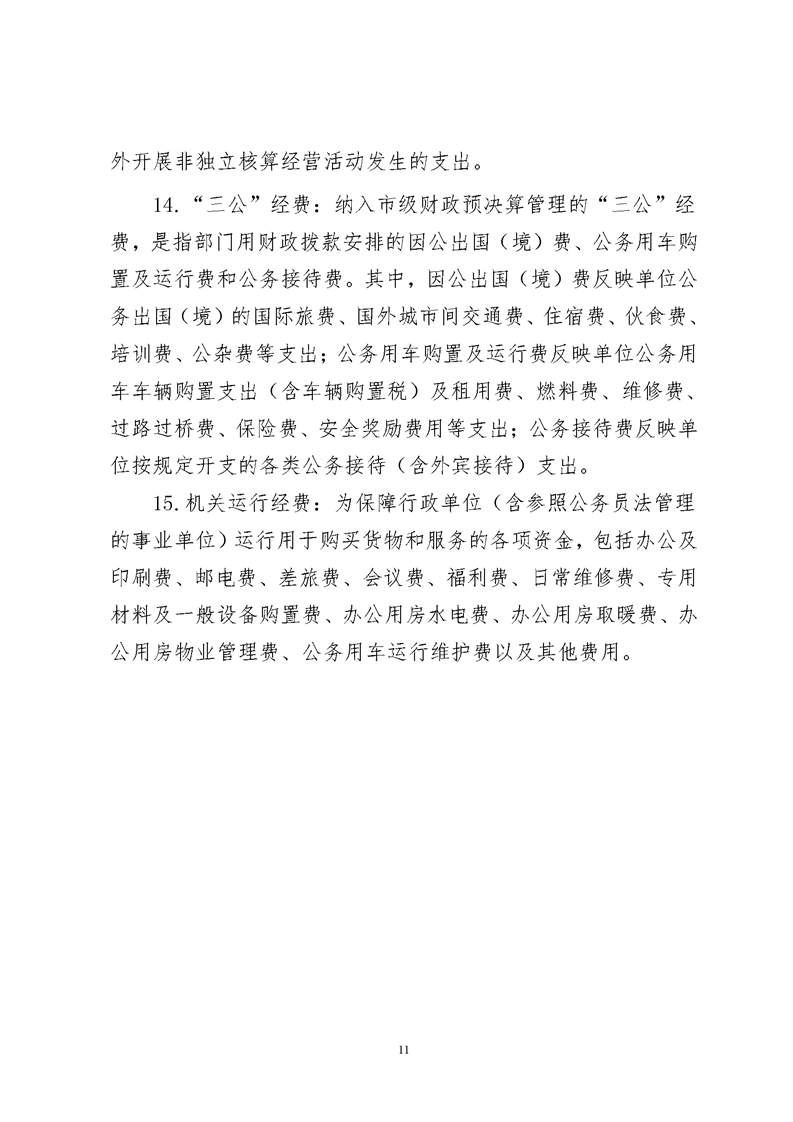 外开展非独立核算经营活动发生的支出。

14.“三公”经费：纳入市级财政预决算管理的“三公”经费，是指部门用财政拨款安排的因公出国（境）费、公务用车购置及运行费和公务接待费。其中，因公出国（境）费反映单位公务出国（境）的国际旅费、国外城市间交通费、住宿费、伙食费、培训费、公杂费等支出；公务用车购置及运行费反映单位公务用车车辆购置支出（含车辆购置税）及租用费、燃料费、维修费、过路过桥费、保险费、安全奖励费用等支出；公务接待费反映单位按规定开支的各类公务接待（含外宾接待）支出。

15.机关运行经费：为保障行政单位（含参照公务员法管理的事业单位）运行用于购买货物和服务的各项资金，包括办公及印刷费、邮电费、差旅费、会议费、福利费、日常维修费、专用材料及一般设备购置费、办公用房水电费、办公用房取暖费、办公用房物业管理费、公务用车运行维护费以及其他费用。

11